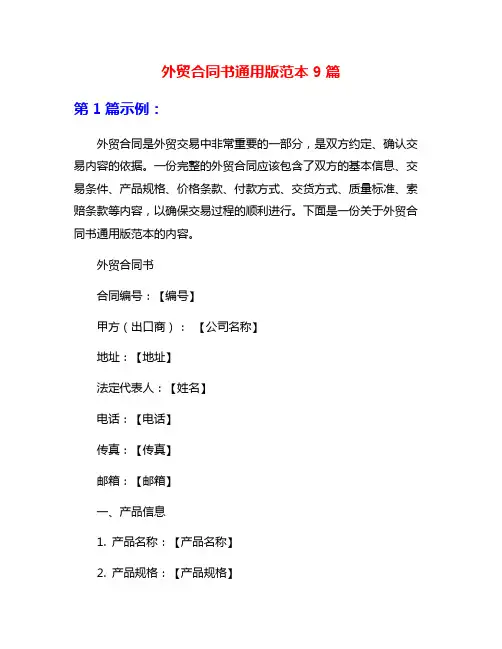 外贸合同书通用版范本 9 篇

第 1 篇示例：

外贸合同是外贸交易中非常重要的一部分，是双方约定、确认交易内容的依据。一份完整的外贸合同应该包含了双方的基本信息、交易条件、产品规格、价格条款、付款方式、交货方式、质量标准、索赔条款等内容，以确保交易过程的顺利进行。下面是一份关于外贸合同书通用版范本的内容。

外贸合同书

合同编号：【编号】

甲方（出口商）：【公司名称】

地址：【地址】

法定代表人：【姓名】

电话：【电话】

传真：【传真】

邮箱：【邮箱】

一、产品信息

1. 产品名称：【产品名称】

2. 产品规格：【产品规格】